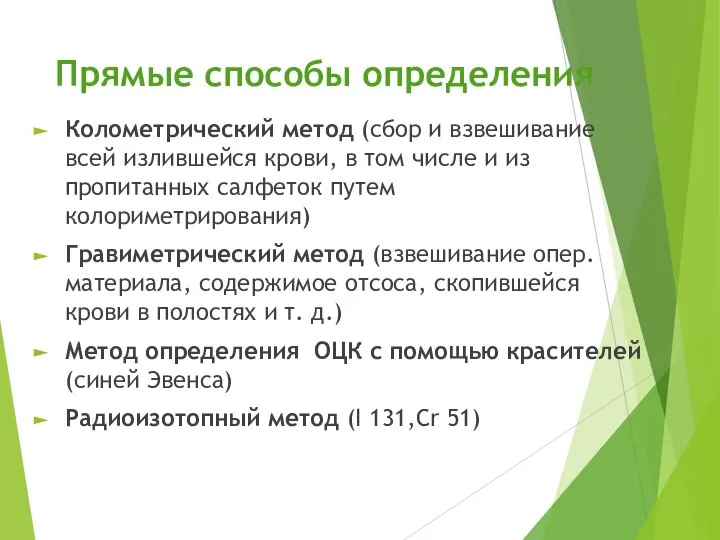 Прямые способы определения

► Колометрический метод (сбор и взвешивание всей излившейся крови, в том числе и из пропитанных салфеток путем колориметрирования)

► Гравиметрический метод (взвешивание опер. материала, содержимое отсоса, скопившейся крови в полостях и т. д.)

► Метод определения ОЦК с помощью красителей (синей Эвенса)

► Радиоизотопный метод (I 131,Cr 51)